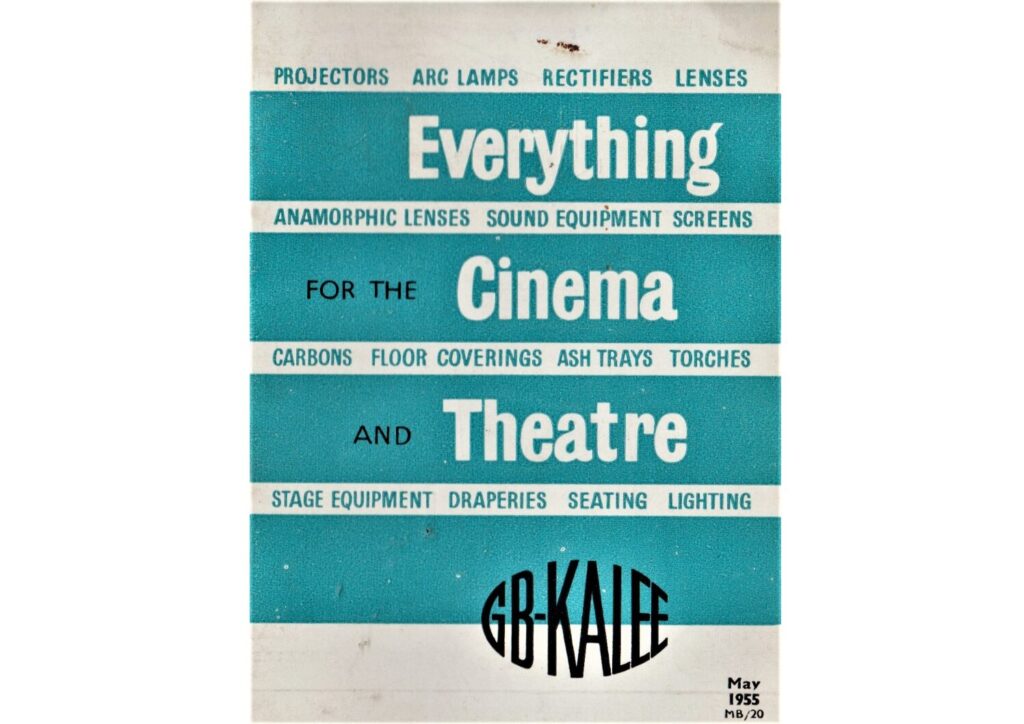 PROJECTORS ARC LAMPS RECTIFIERS LENSES

Everything

ANAMORPHIC LENSES SOUND EQUIPMENT SCREENS

FOR THE Cinema

CARBONS FLOOR COVERINGS ASH TRAYS TORCHES

AND Theatre

STAGE EQUIPMENT DRAPERIES SEATING LIGHTING

GB-KALEE

May
1955
MB/20